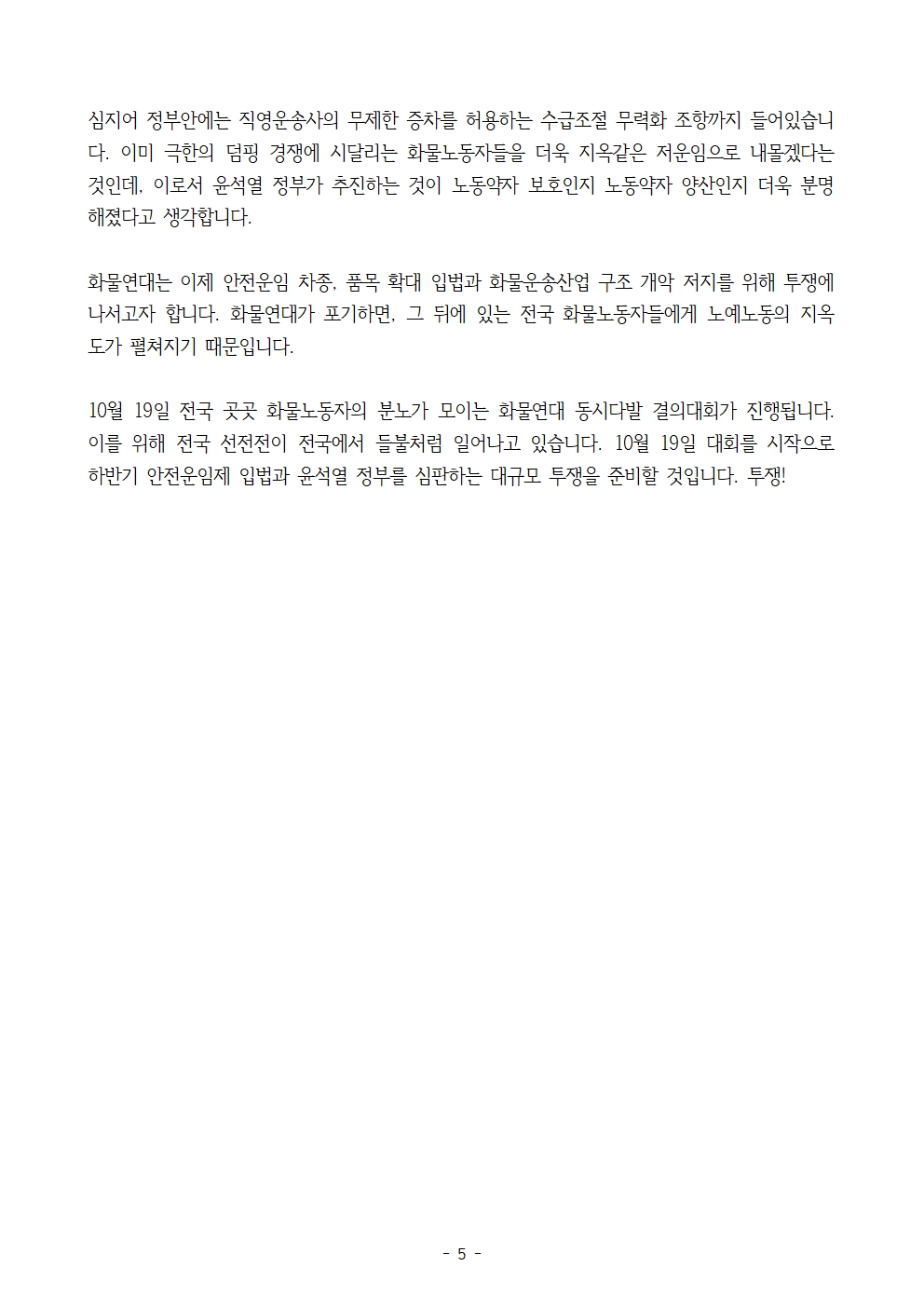 심지어 정부안에는 직영운송사의 무제한 증차를 허용하는 수급조절 무력화 조항까지 들어있습니다. 이미 극한의 덤핑 경쟁에 시달리는 화물노동자들을 더욱 지옥같은 저운임으로 내몰겠다는 것인데, 이로서 윤석열 정부가 추진하는 것이 노동약자 보호인지 노동약자 양산인지 더욱 분명해졌다고 생각합니다.

화물연대는 이제 안전운임 차종, 품목 확대 입법과 화물운송산업 구조 개악 저지를 위해 투쟁에 나서고자 합니다. 화물연대가 포기하면, 그 뒤에 있는 전국 화물노동자들에게 노예노동의 지옥도가 펼쳐지기 때문입니다.

10월 19일 전국 곳곳 화물노동자의 분노가 모이는 화물연대 동시다발 결의대회가 진행됩니다. 이를 위해 전국 선전전이 전국에서 들불처럼 일어나고 있습니다. 10월 19일 대회를 시작으로 하반기 안전운임제 입법과 윤석열 정부를 심판하는 대규모 투쟁을 준비할 것입니다. 투쟁!

- 5 -